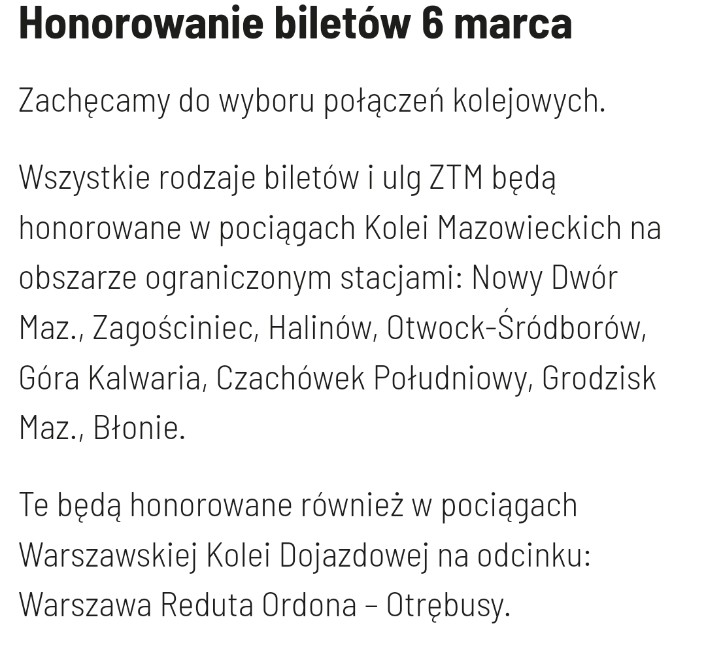 Honorowanie biletów 6 marca

Zachęcamy do wyboru połączeń kolejowych.

Wszystkie rodzaje biletów i ulg ZTM będą honorowane w pociągach Kolei Mazowieckich na obszarze ograniczonym stacjami: Nowy Dwór Maz., Zagościniec, Halinów, Otwock-Śródborów, Góra Kalwaria, Czachówek Południowy, Grodzisk Maz., Błonie.

Te będą honorowane również w pociągach Warszawskiej Kolei Dojazdowej na odcinku: Warszawa Reduta Ordona – Otrębusy.